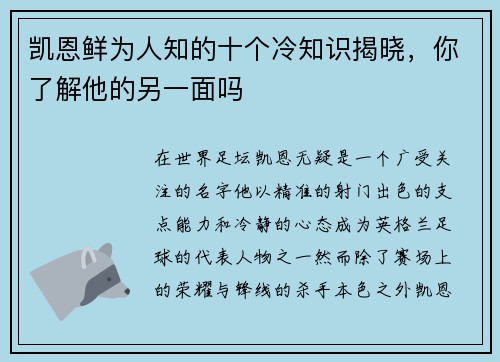 凯恩鲜为人知的十个冷知识揭晓，你了解他的另一面吗

在世界足坛凯恩无疑是一个广受关注的名字他以精准的射门出色的支点能力和冷静的心态成为英格兰足球的代表人物之一然而除了赛场上的荣耀与锋线的杀手本色之外凯恩